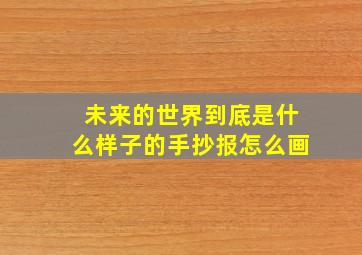 未来的世界到底是什么样子的手抄报怎么画